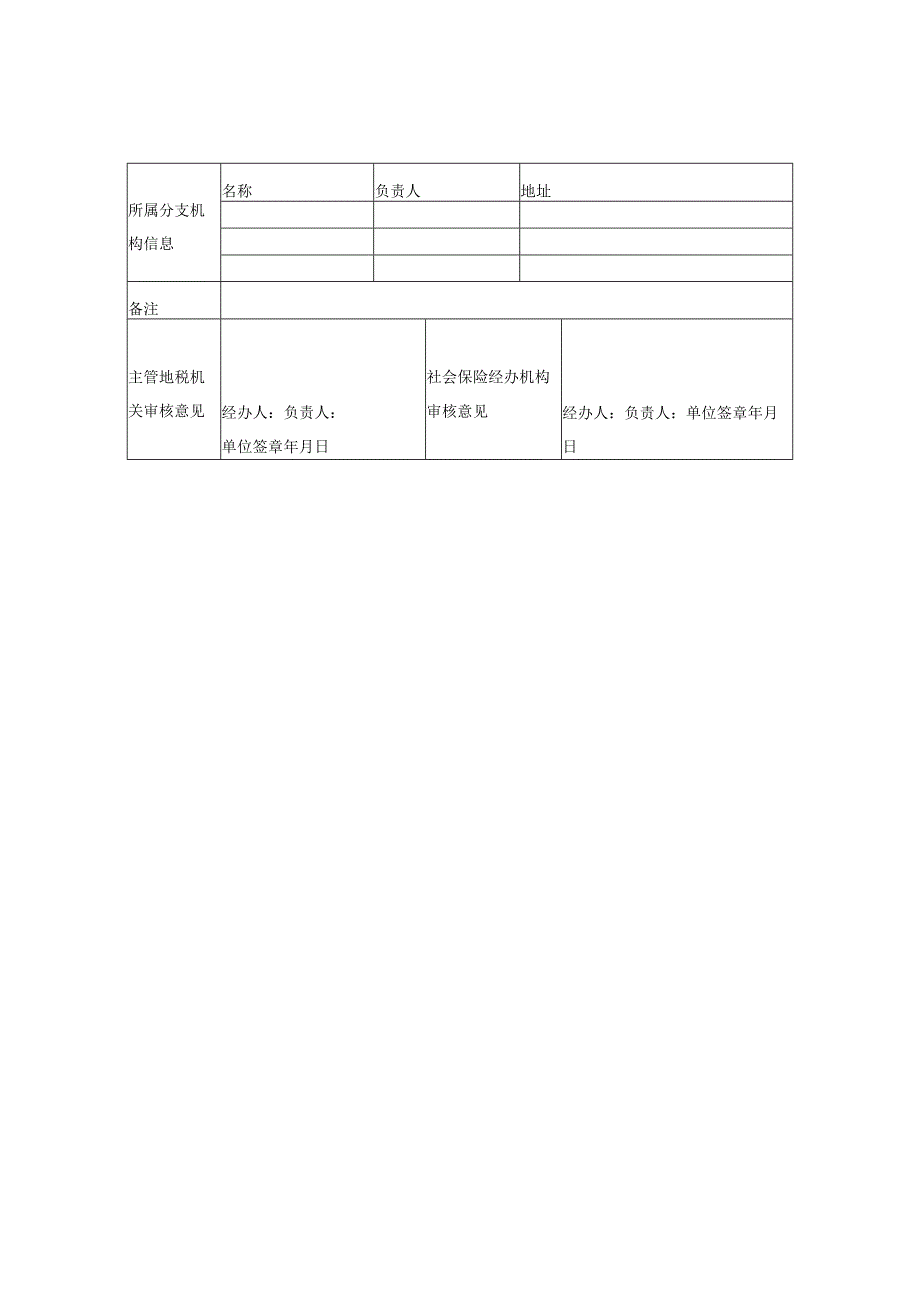 | 所属分支机构信息 | 名称 | 负责人 | 地址 |
|---|---|---|---|
| | | | |
| | | | |
| | | | |
| 备注 | | | |

| 主管地税机关审核意见 | 经办人：负责人：单位签章年月日 | 社会保险经办机构审核意见 | 经办人：负责人：单位签章年月日 |
|---|---|---|---|